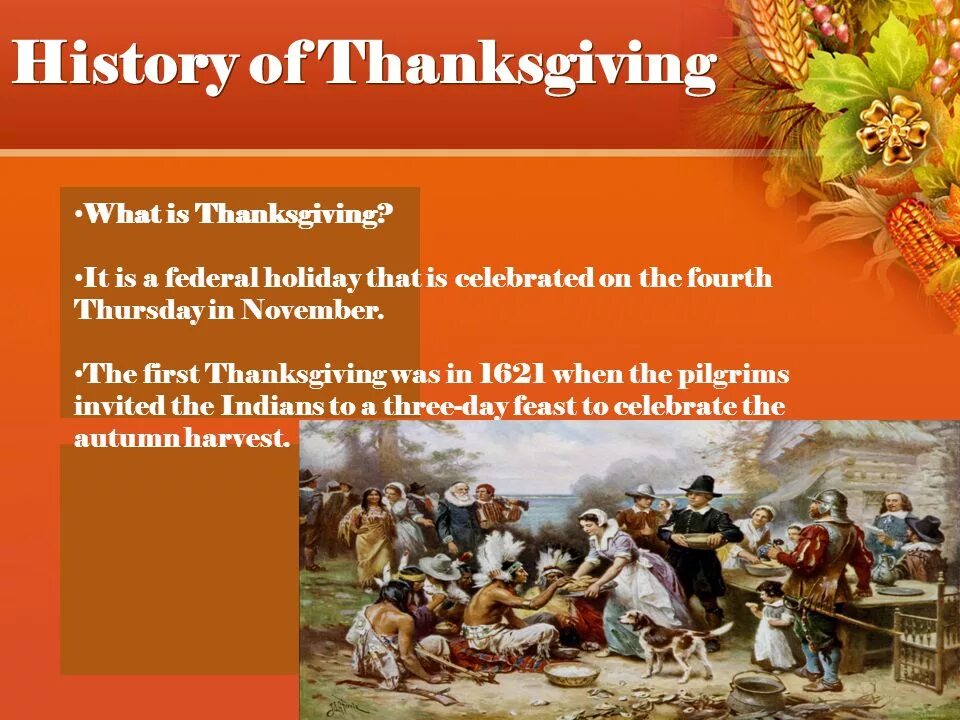 History of Thanksgiving

•What is Thanksgiving?

•It is a federal holiday that is celebrated on the fourth Thursday in November.

•The first Thanksgiving was in 1621 when the pilgrims invited the Indians to a three-day feast to celebrate the autumn harvest.